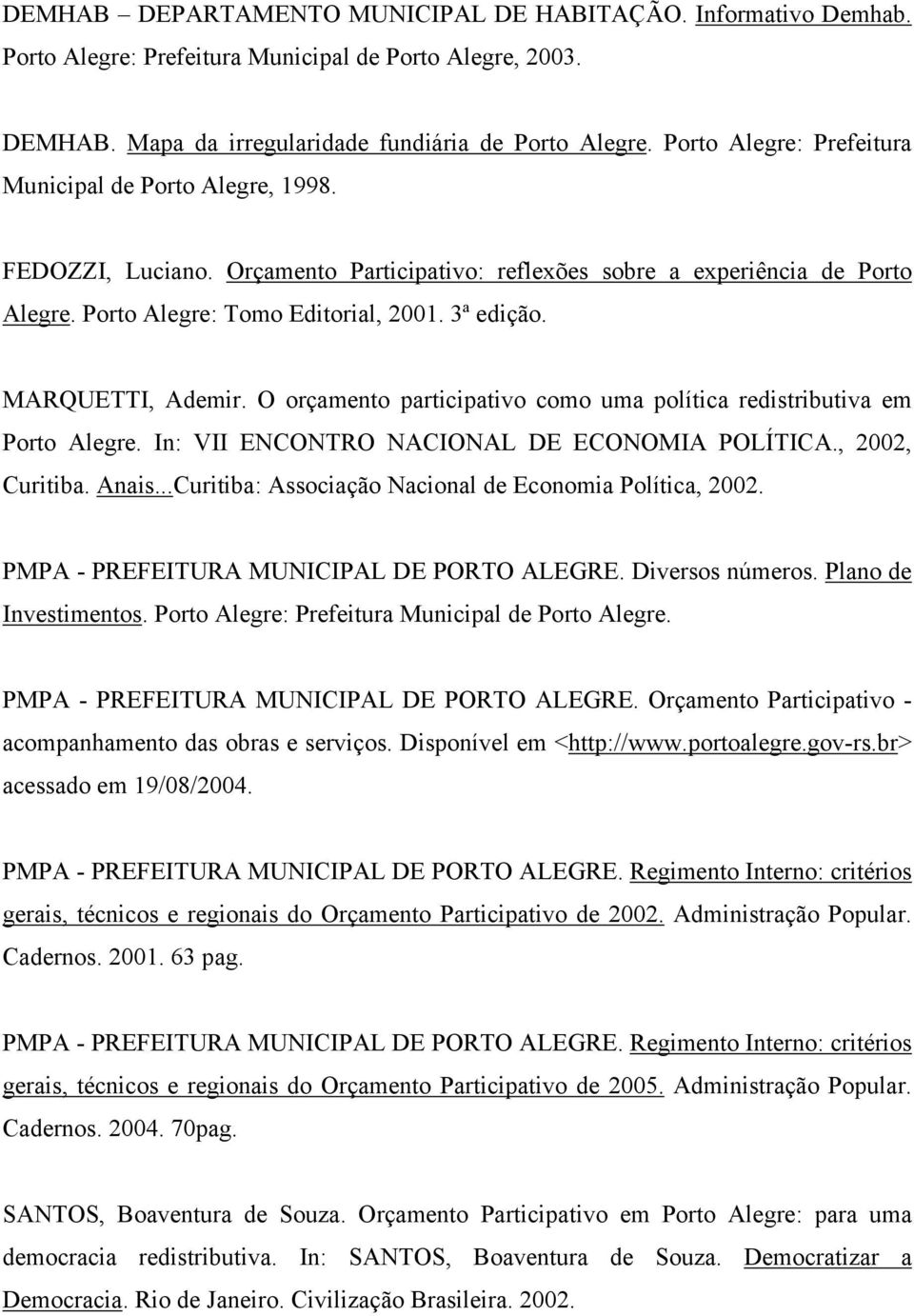 DEMHAB – DEPARTAMENTO MUNICIPAL DE HABITAÇÃO. Informativo Demhab. Porto Alegre: Prefeitura Municipal de Porto Alegre, 2003.

DEMHAB. Mapa da irregularidade fundiária de Porto Alegre. Porto Alegre: Prefeitura Municipal de Porto Alegre, 1998.

FEDOZZI, Luciano. Orçamento Participativo: reflexões sobre a experiência de Porto Alegre. Porto Alegre: Tomo Editorial, 2001. 3ª edição.

MARQUETTI, Ademir. O orçamento participativo como uma política redistributiva em Porto Alegre. In: VII ENCONTRO NACIONAL DE ECONOMIA POLÍTICA., 2002, Curitiba. Anais...Curitiba: Associação Nacional de Economia Política, 2002.

PMPA - PREFEITURA MUNICIPAL DE PORTO ALEGRE. Diversos números. Plano de Investimentos. Porto Alegre: Prefeitura Municipal de Porto Alegre.

PMPA - PREFEITURA MUNICIPAL DE PORTO ALEGRE. Orçamento Participativo - acompanhamento das obras e serviços. Disponível em <http://www.portoalegre.gov-rs.br> acessado em 19/08/2004.

PMPA - PREFEITURA MUNICIPAL DE PORTO ALEGRE. Regimento Interno: critérios gerais, técnicos e regionais do Orçamento Participativo de 2002. Administração Popular. Cadernos. 2001. 63 pag.

PMPA - PREFEITURA MUNICIPAL DE PORTO ALEGRE. Regimento Interno: critérios gerais, técnicos e regionais do Orçamento Participativo de 2005. Administração Popular. Cadernos. 2004. 70pag.

SANTOS, Boaventura de Souza. Orçamento Participativo em Porto Alegre: para uma democracia redistributiva. In: SANTOS, Boaventura de Souza. Democratizar a Democracia. Rio de Janeiro. Civilização Brasileira. 2002.